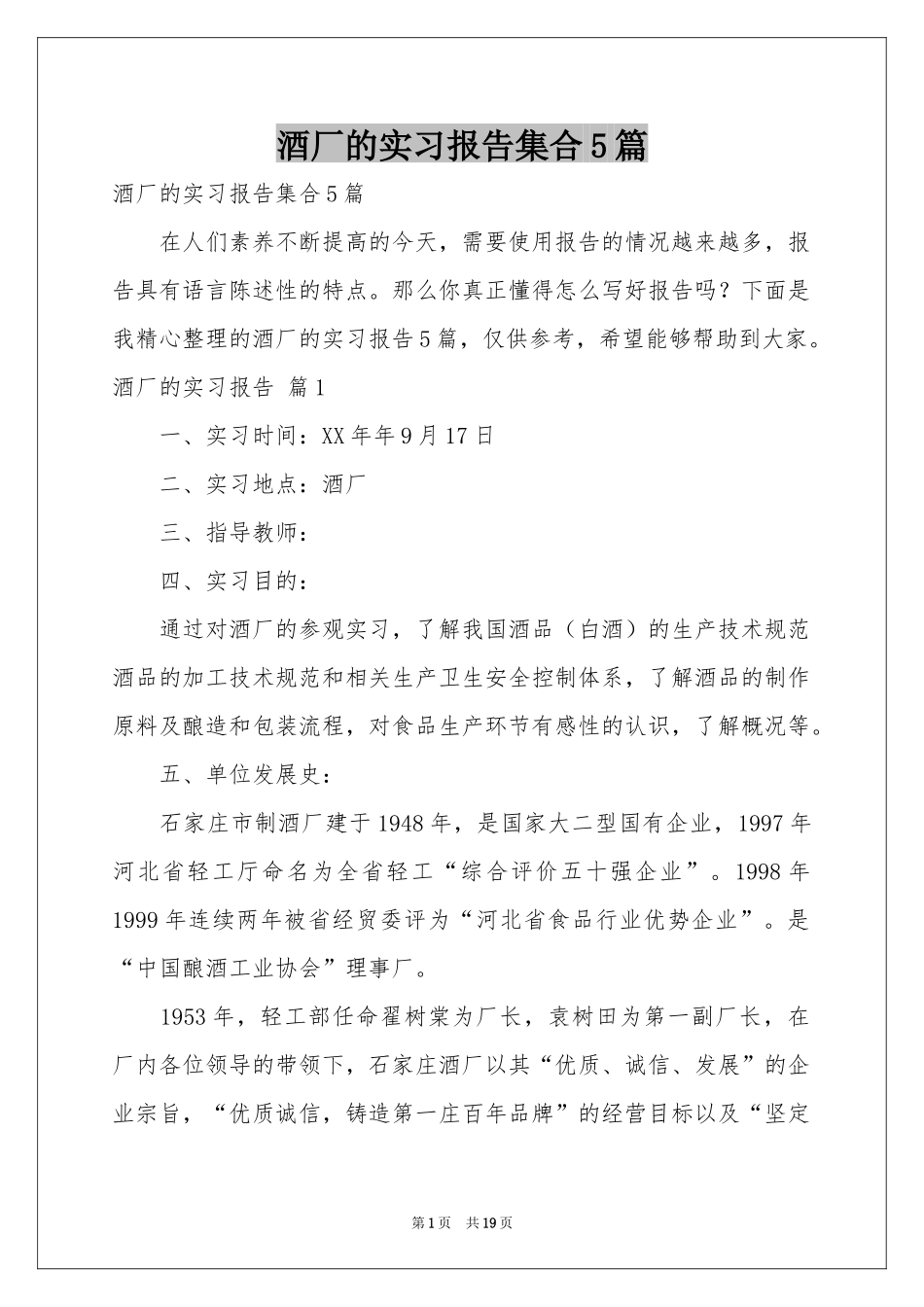 酒厂的实习报告集合5篇

酒厂的实习报告集合5篇

在人们素养不断提高的今天，需要使用报告的情况越来越多，报告具有语言陈述性的特点。那么你真正懂得怎么写好报告吗？下面是我精心整理的酒厂的实习报告5篇，仅供参考，希望能够帮助到大家。

酒厂的实习报告 篇1

一、实习时间：XX年年9月17日

二、实习地点：酒厂

三、指导教师：

四、实习目的：

通过对酒厂的参观实习，了解我国酒品（白酒）的生产技术规范酒品的加工技术规范和相关生产卫生安全控制体系，了解酒品的制作原料及酿造和包装流程，对食品生产环节有感性的认识，了解概况等。

五、单位发展史：

石家庄市制酒厂建于1948年，是国家大二型国有企业，1997年河北省轻工厅命名为全省轻工“综合评价五十强企业”。1998年1999年连续两年被省经贸委评为“河北省食品行业优势企业”。是“中国酿酒工业协会”理事厂。

1953年，轻工部任命翟树棠为厂长，袁树田为第一副厂长，在厂内各位领导的带领下，石家庄酒厂以其“优质、诚信、发展”的企业宗旨，“优质诚信，铸造第一庄百年品牌”的经营目标以及“坚定

第1页 共19页